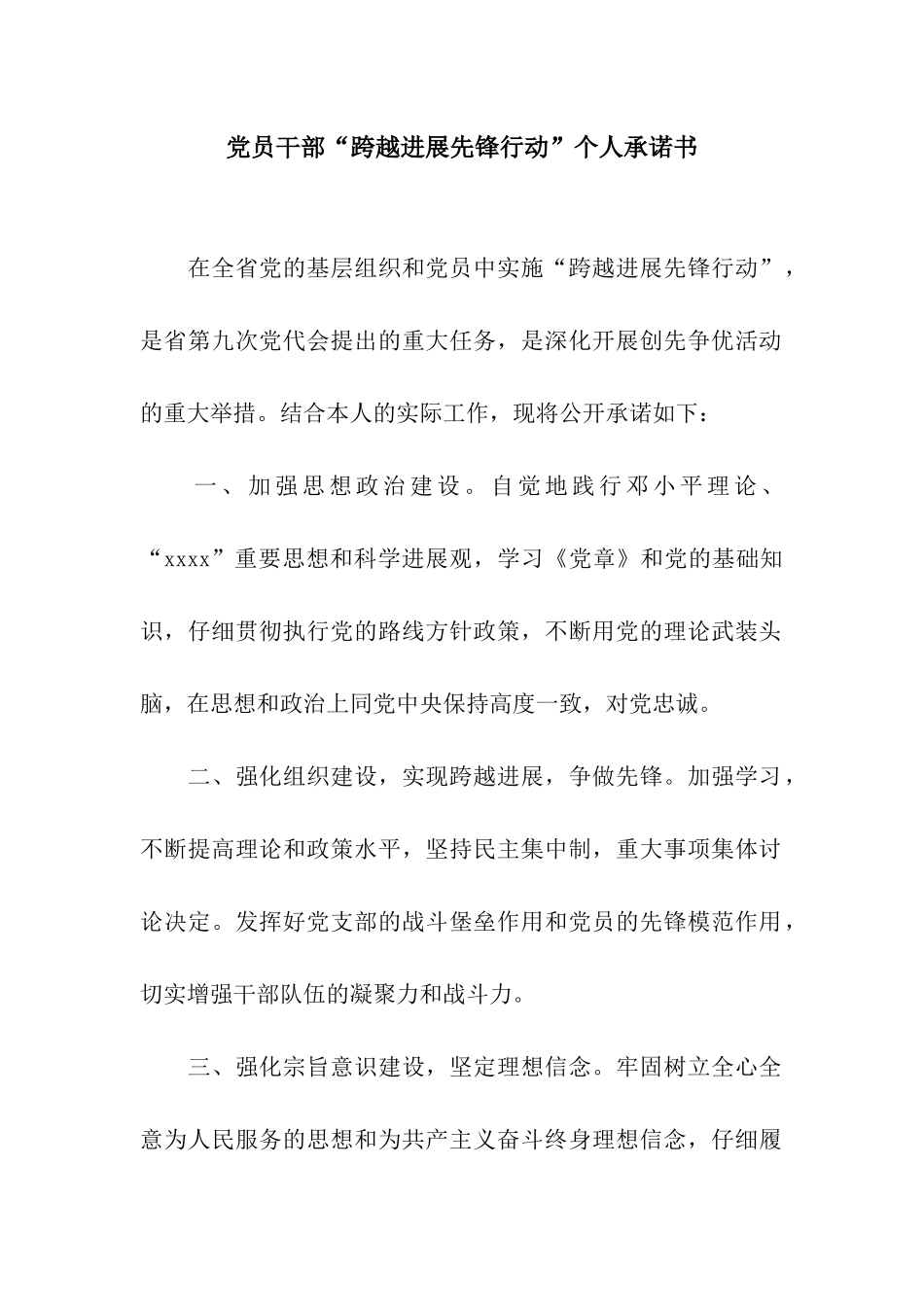 党员干部“跨越进展先锋行动”个人承诺书

在全省党的基层组织和党员中实施“跨越进展先锋行动”，是省第九次党代会提出的重大任务，是深化开展创先争优活动的重大举措。结合本人的实际工作，现将公开承诺如下：

一、加强思想政治建设。自觉地践行邓小平理论、“xxxx”重要思想和科学进展观，学习《党章》和党的基础知识，仔细贯彻执行党的路线方针政策，不断用党的理论武装头脑，在思想和政治上同党中央保持高度一致，对党忠诚。

二、强化组织建设，实现跨越进展，争做先锋。加强学习，不断提高理论和政策水平，坚持民主集中制，重大事项集体讨论决定。发挥好党支部的战斗堡垒作用和党员的先锋模范作用，切实增强干部队伍的凝聚力和战斗力。

三、强化宗旨意识建设，坚定理想信念。牢固树立全心全意为人民服务的思想和为共产主义奋斗终身理想信念，仔细履